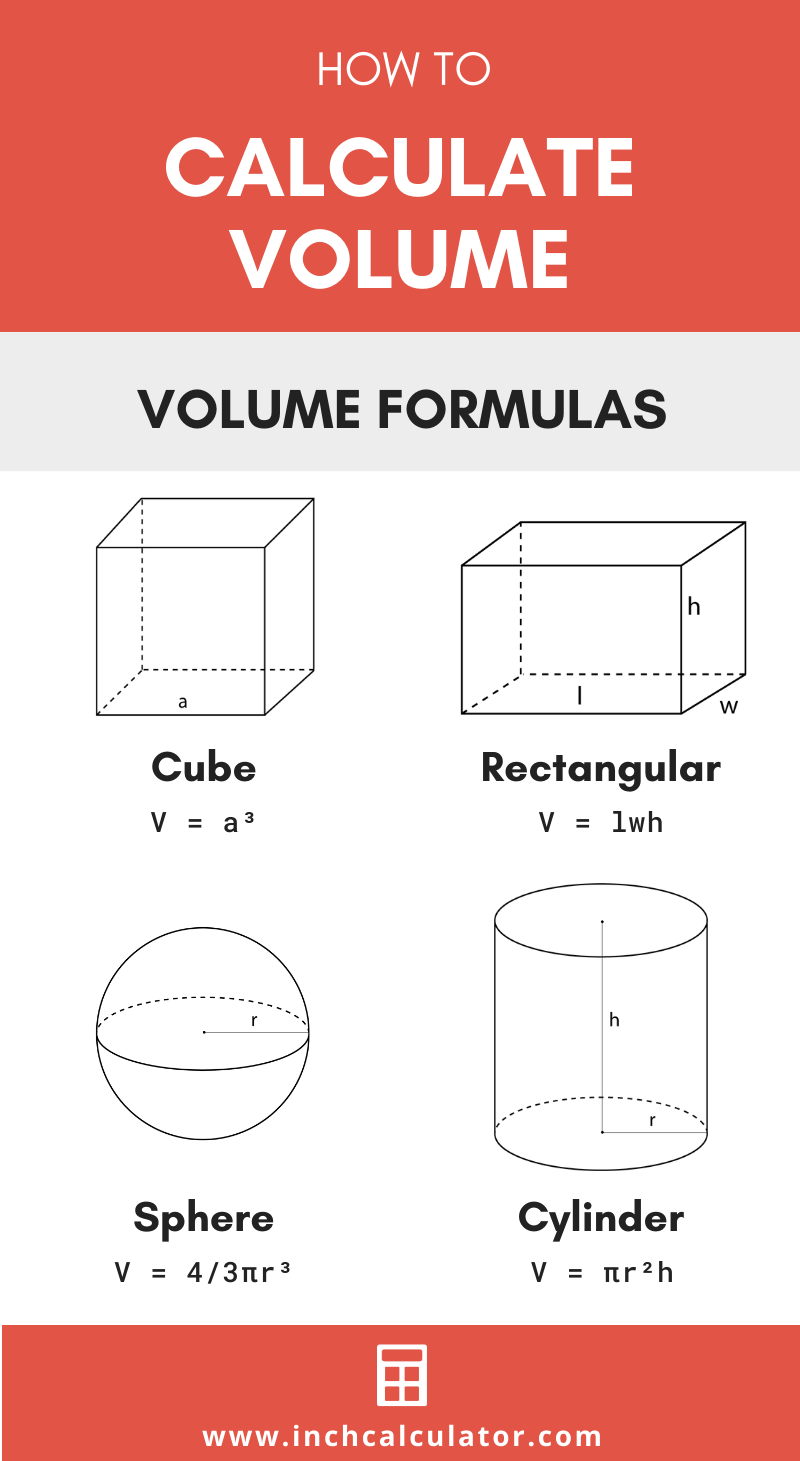 HOW TO

CALCULATE VOLUME

VOLUME FORMULAS

a

Cube

$V = a^3$

h

l

w

Rectangular

$V = lwh$

r

Sphere

$V = 4/3\pi r^3$

h

r

Cylinder

$V = \pi r^2 h$

www.inchcalculator.com